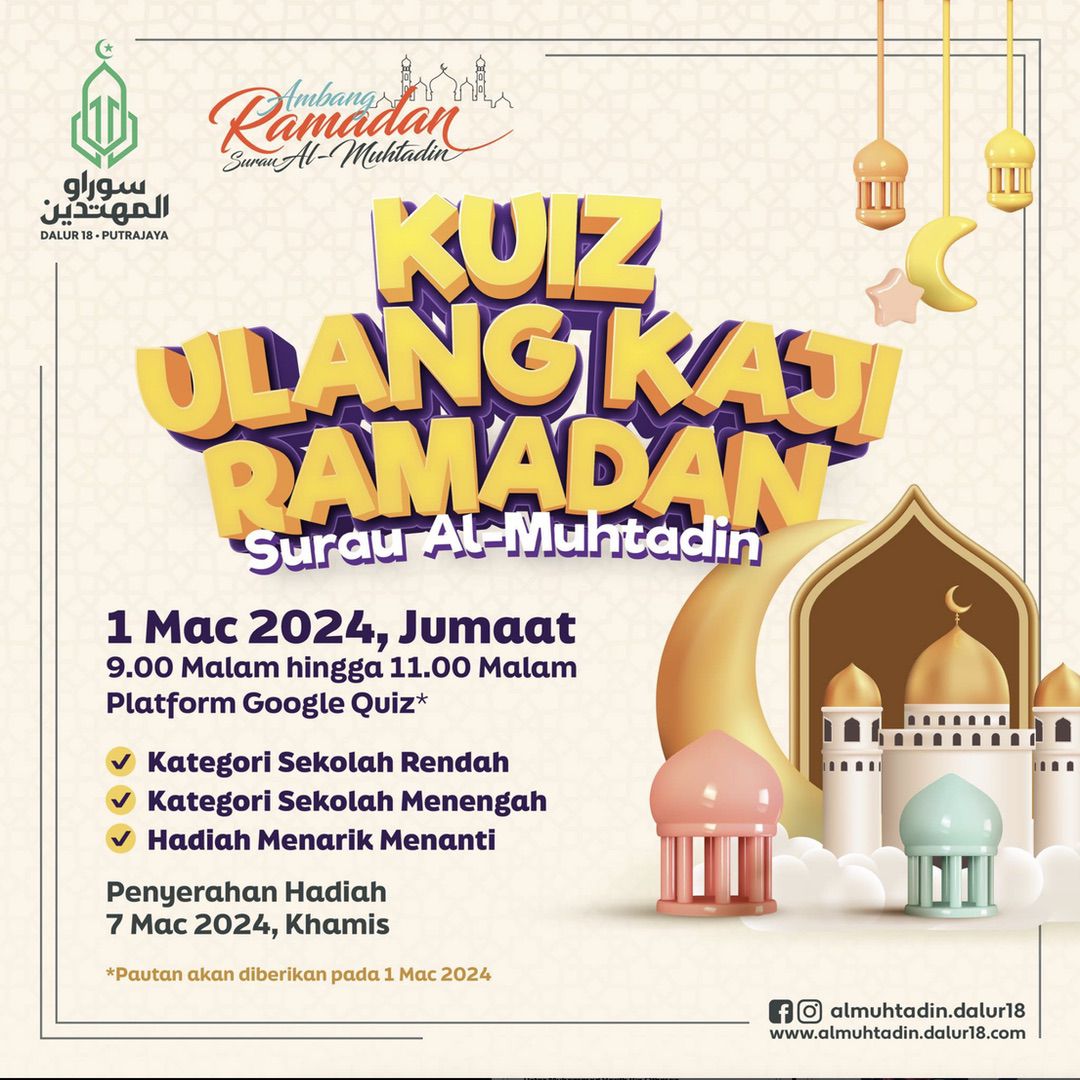 سوراو المهتدين
DALUR 18 • PUTRAJAYA

Ambang Ramadan Surau Al-Muhtadin

KUIZ ULANG KAJI RAMADAN
Surau Al-Muhtadin

1 Mac 2024, Jumaat
9.00 Malam hingga 11.00 Malam
Platform Google Quiz*

✓ Kategori Sekolah Rendah
✓ Kategori Sekolah Menengah
✓ Hadiah Menarik Menanti

Penyerahan Hadiah
7 Mac 2024, Khamis

*Pautan akan diberikan pada 1 Mac 2024

almuhtadin.dalur18
www.almuhtadin.dalur18.com